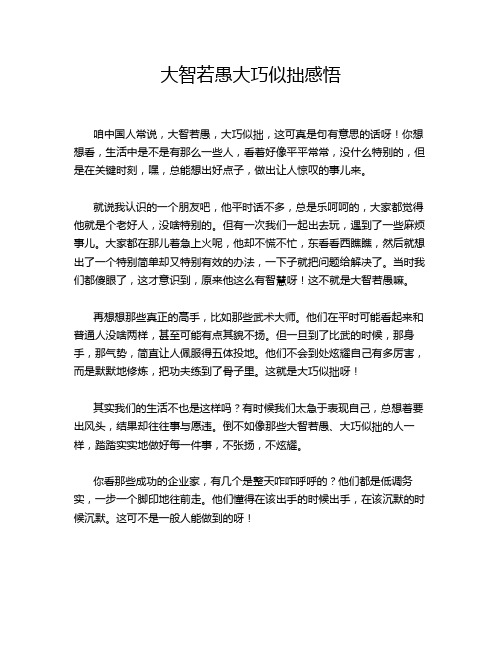 大智若愚大巧似拙感悟

咱中国人常说，大智若愚，大巧似拙，这可真是句有意思的话呀！你想想看，生活中是不是有那么一些人，看着好像平平常常，没什么特别的，但是在关键时刻，嘿，总能想出好点子，做出让人惊叹的事儿来。

就说我认识的一个朋友吧，他平时话不多，总是乐呵呵的，大家都觉得他就是个老好人，没啥特别的。但有一次我们一起出去玩，遇到了一些麻烦事儿。大家都在那儿着急上火呢，他却不慌不忙，东看看西瞧瞧，然后就想出了一个特别简单却又特别有效的办法，一下子就把问题给解决了。当时我们都傻眼了，这才意识到，原来他这么有智慧呀！这不就是大智若愚嘛。

再想想那些真正的高手，比如那些武术大师。他们在平时可能看起来和普通人没啥两样，甚至可能有点其貌不扬。但一旦到了比武的时候，那身手，那气势，简直让人佩服得五体投地。他们不会到处炫耀自己有多厉害，而是默默地修炼，把功夫练到了骨子里。这就是大巧似拙呀！

其实我们的生活不也是这样吗？有时候我们太急于表现自己，总想着要出风头，结果却往往事与愿违。倒不如像那些大智若愚、大巧似拙的人一样，踏踏实实地做好每一件事，不张扬，不炫耀。

你看那些成功的企业家，有几个是整天咋咋呼呼的？他们都是低调务实，一步一个脚印地往前走。他们懂得在该出手的时候出手，在该沉默的时候沉默。这可不是一般人能做到的呀！